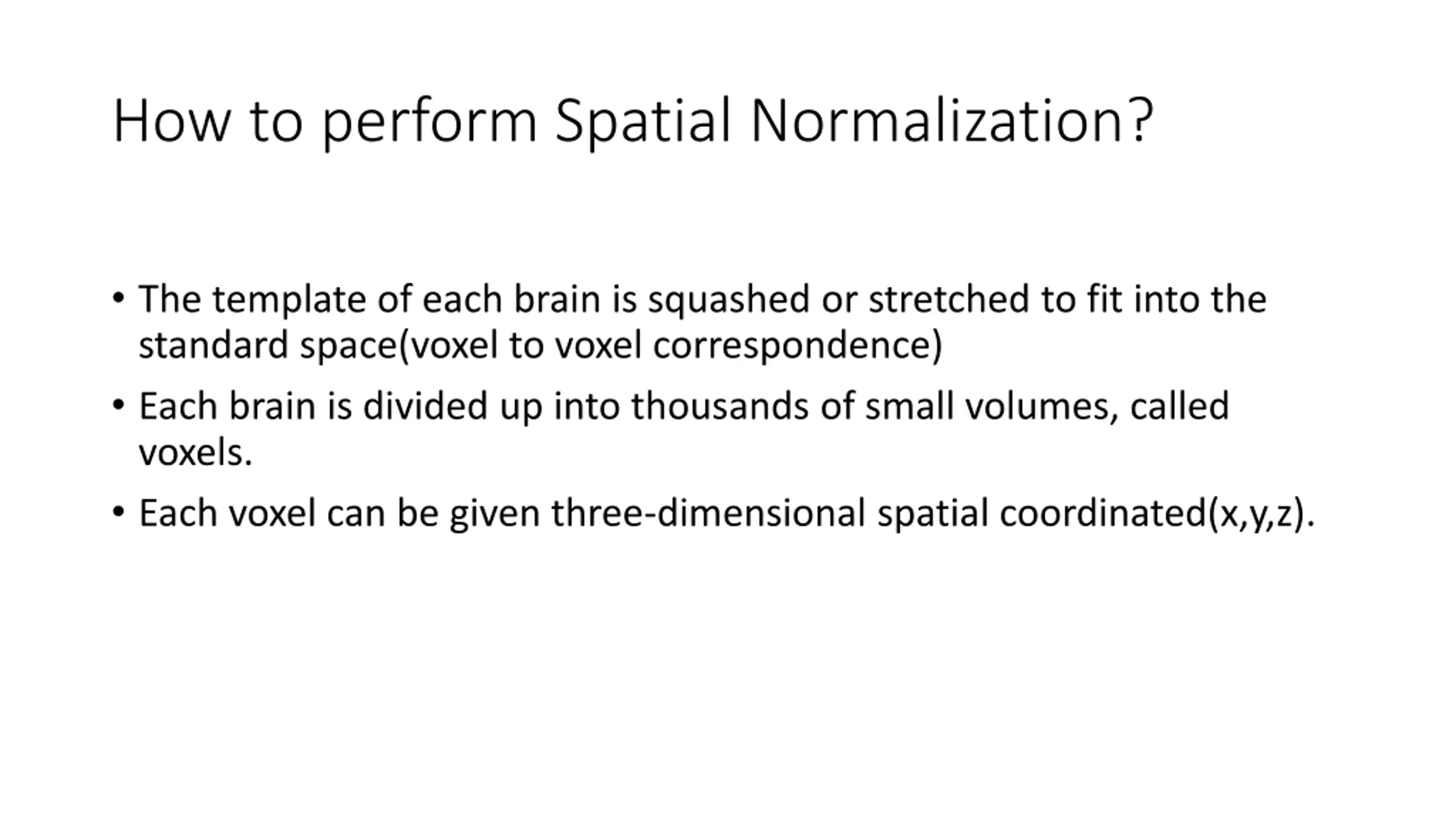 How to perform Spatial Normalization?

• The template of each brain is squashed or stretched to fit into the standard space(voxel to voxel correspondence)

• Each brain is divided up into thousands of small volumes, called voxels.

• Each voxel can be given three-dimensional spatial coordinated(x,y,z).